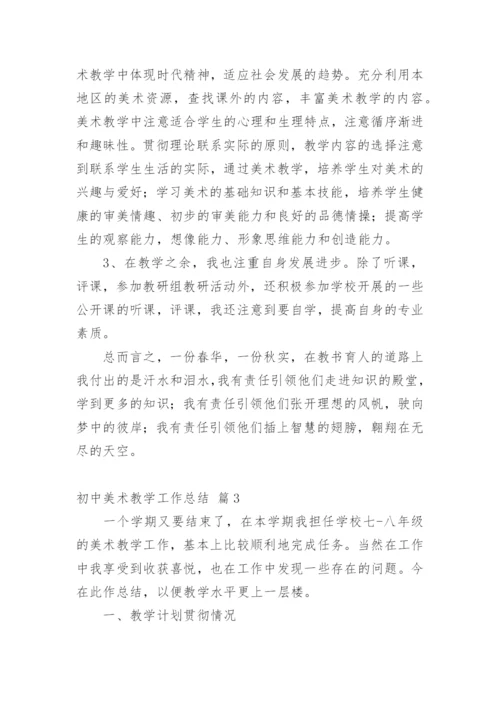 术教学中体现时代精神，适应社会发展的趋势。充分利用本地区的美术资源，查找课外的内容，丰富美术教学的内容。美术教学中注意适合学生的心理和生理特点，注意循序渐进和趣味性。贯彻理论联系实际的原则，教学内容的选择注意到联系学生生活的实际，通过美术教学，培养学生对美术的兴趣与爱好；学习美术的基础知识和基本技能，培养学生健康的审美情趣、初步的审美能力和良好的品德情操；提高学生的观察能力，想像能力、形象思维能力和创造能力。

3、在教学之余，我也注重自身发展进步。除了听课，评课，参加教研组教研活动外，还积极参加学校开展的一些公开课的听课，评课，我还注意到要自学，提高自身的专业素质。

总而言之，一份春华，一份秋实，在教书育人的道路上我付出的是汗水和泪水，我有责任引领他们走进知识的殿堂，学到更多的知识；我有责任引领他们张开理想的风帆，驶向梦中的彼岸；我有责任引领他们插上智慧的翅膀，翱翔在无尽的天空。

初中美术教学工作总结 篇3

一个学期又要结束了，在本学期我担任学校七-八年级的美术教学工作，基本上比较顺利地完成任务。当然在工作中我享受到收获喜悦，也在工作中发现一些存在的问题。今在此作总结，以便教学水平更上一层楼。

一、教学计划贯彻情况